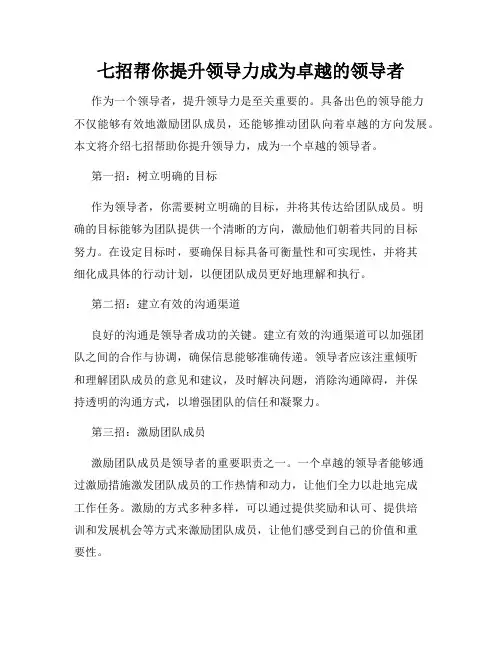 七招帮你提升领导力成为卓越的领导者

作为一个领导者，提升领导力是至关重要的。具备出色的领导能力不仅能够有效地激励团队成员，还能够推动团队向着卓越的方向发展。本文将介绍七招帮助你提升领导力，成为一个卓越的领导者。

第一招：树立明确的目标

作为领导者，你需要树立明确的目标，并将其传达给团队成员。明确的目标能够为团队提供一个清晰的方向，激励他们朝着共同的目标努力。在设定目标时，要确保目标具备可衡量性和可实现性，并将其细化成具体的行动计划，以便团队成员更好地理解和执行。

第二招：建立有效的沟通渠道

良好的沟通是领导者成功的关键。建立有效的沟通渠道可以加强团队之间的合作与协调，确保信息能够准确传递。领导者应该注重倾听和理解团队成员的意见和建议，及时解决问题，消除沟通障碍，并保持透明的沟通方式，以增强团队的信任和凝聚力。

第三招：激励团队成员

激励团队成员是领导者的重要职责之一。一个卓越的领导者能够通过激励措施激发团队成员的工作热情和动力，让他们全力以赴地完成工作任务。激励的方式多种多样，可以通过提供奖励和认可、提供培训和发展机会等方式来激励团队成员，让他们感受到自己的价值和重要性。